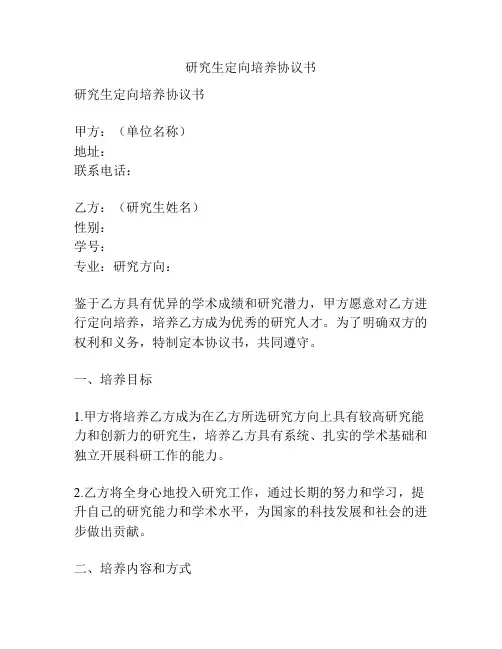 研究生定向培养协议书

研究生定向培养协议书

甲方：（单位名称）
地址：
联系电话：

乙方：（研究生姓名）
性别：
学号：
专业：研究方向：

鉴于乙方具有优异的学术成绩和研究潜力，甲方愿意对乙方进行定向培养，培养乙方成为优秀的研究人才。为了明确双方的权利和义务，特制定本协议书，共同遵守。

一、培养目标

1.甲方将培养乙方成为在乙方所选研究方向上具有较高研究能力和创新力的研究生，培养乙方具有系统、扎实的学术基础和独立开展科研工作的能力。

2.乙方将全身心地投入研究工作，通过长期的努力和学习，提升自己的研究能力和学术水平，为国家的科技发展和社会的进步做出贡献。

二、培养内容和方式